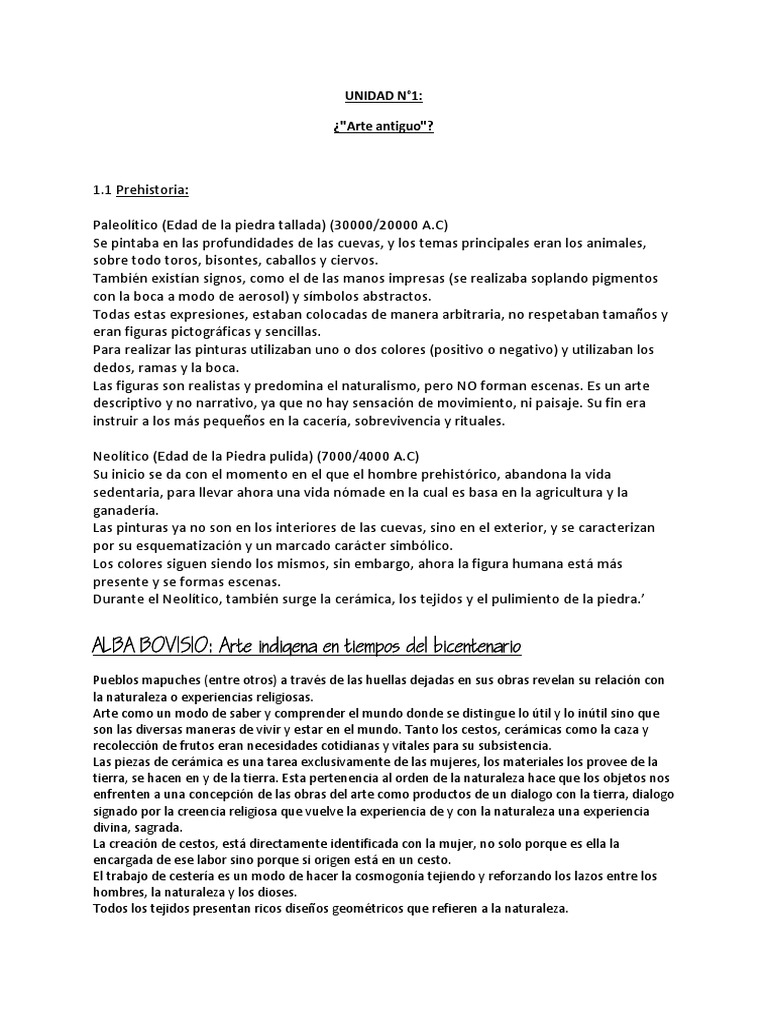 UNIDAD N°1:

¿"Arte antiguo"?

1.1 Prehistoria:

Paleolítico (Edad de la piedra tallada) (30000/20000 A.C)
Se pintaba en las profundidades de las cuevas, y los temas principales eran los animales, sobre todo toros, bisontes, caballos y ciervos.
También existían signos, como el de las manos impresas (se realizaba soplando pigmentos con la boca a modo de aerosol) y símbolos abstractos.
Todas estas expresiones, estaban colocadas de manera arbitraria, no respetaban tamaños y eran figuras pictográficas y sencillas.
Para realizar las pinturas utilizaban uno o dos colores (positivo o negativo) y utilizaban los dedos, ramas y la boca.
Las figuras son realistas y predomina el naturalismo, pero NO forman escenas. Es un arte descriptivo y no narrativo, ya que no hay sensación de movimiento, ni paisaje. Su fin era instruir a los más pequeños en la cacería, sobrevivencia y rituales.

Neolítico (Edad de la Piedra pulida) (7000/4000 A.C)
Su inicio se da con el momento en el que el hombre prehistórico, abandona la vida sedentaria, para llevar ahora una vida nómade en la cual es basa en la agricultura y la ganadería.
Las pinturas ya no son en los interiores de las cuevas, sino en el exterior, y se caracterizan por su esquematización y un marcado carácter simbólico.
Los colores siguen siendo los mismos, sin embargo, ahora la figura humana está más presente y se formas escenas.
Durante el Neolítico, también surge la cerámica, los tejidos y el pulimiento de la piedra.'

ALBA BOVISIO: Arte indígena en tiempos del bicentenario

Pueblos mapuches (entre otros) a través de las huellas dejadas en sus obras revelan su relación con la naturaleza o experiencias religiosas.
Arte como un modo de saber y comprender el mundo donde se distingue lo útil y lo inútil sino que son las diversas maneras de vivir y estar en el mundo. Tanto los cestos, cerámicas como la caza y recolección de frutos eran necesidades cotidianas y vitales para su subsistencia.
Las piezas de cerámica es una tarea exclusivamente de las mujeres, los materiales los provee de la tierra, se hacen en y de la tierra. Esta pertenencia al orden de la naturaleza hace que los objetos nos enfrenten a una concepción de las obras del arte como productos de un dialogo con la tierra, dialogo signado por la creencia religiosa que vuelve la experiencia de y con la naturaleza una experiencia divina, sagrada.
La creación de cestos, está directamente identificada con la mujer, no solo porque es ella la encargada de ese labor sino porque si origen está en un cesto.
El trabajo de cestería es un modo de hacer la cosmogonía tejiendo y reforzando los lazos entre los hombres, la naturaleza y los dioses.
Todos los tejidos presentan ricos diseños geométricos que refieren a la naturaleza.